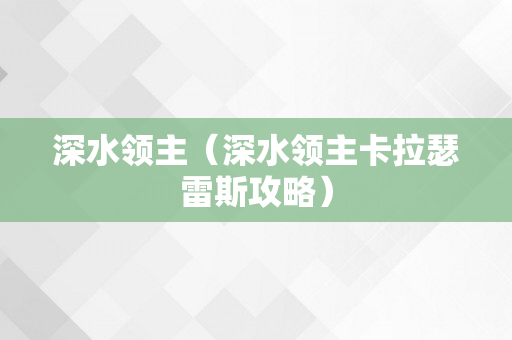 深水领主（深水领主卡拉瑟雷斯攻略）